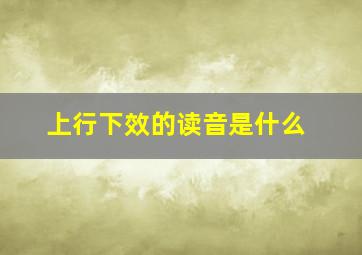 上行下效的读音是什么